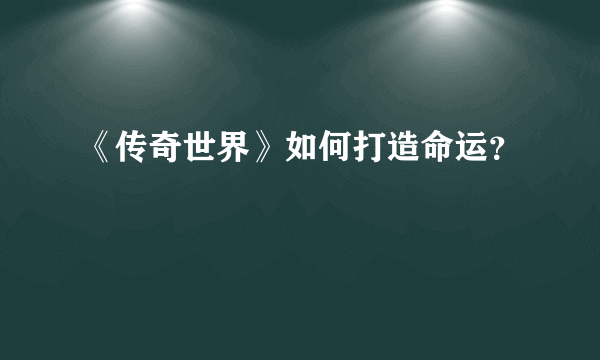 《传奇世界》如何打造命运?